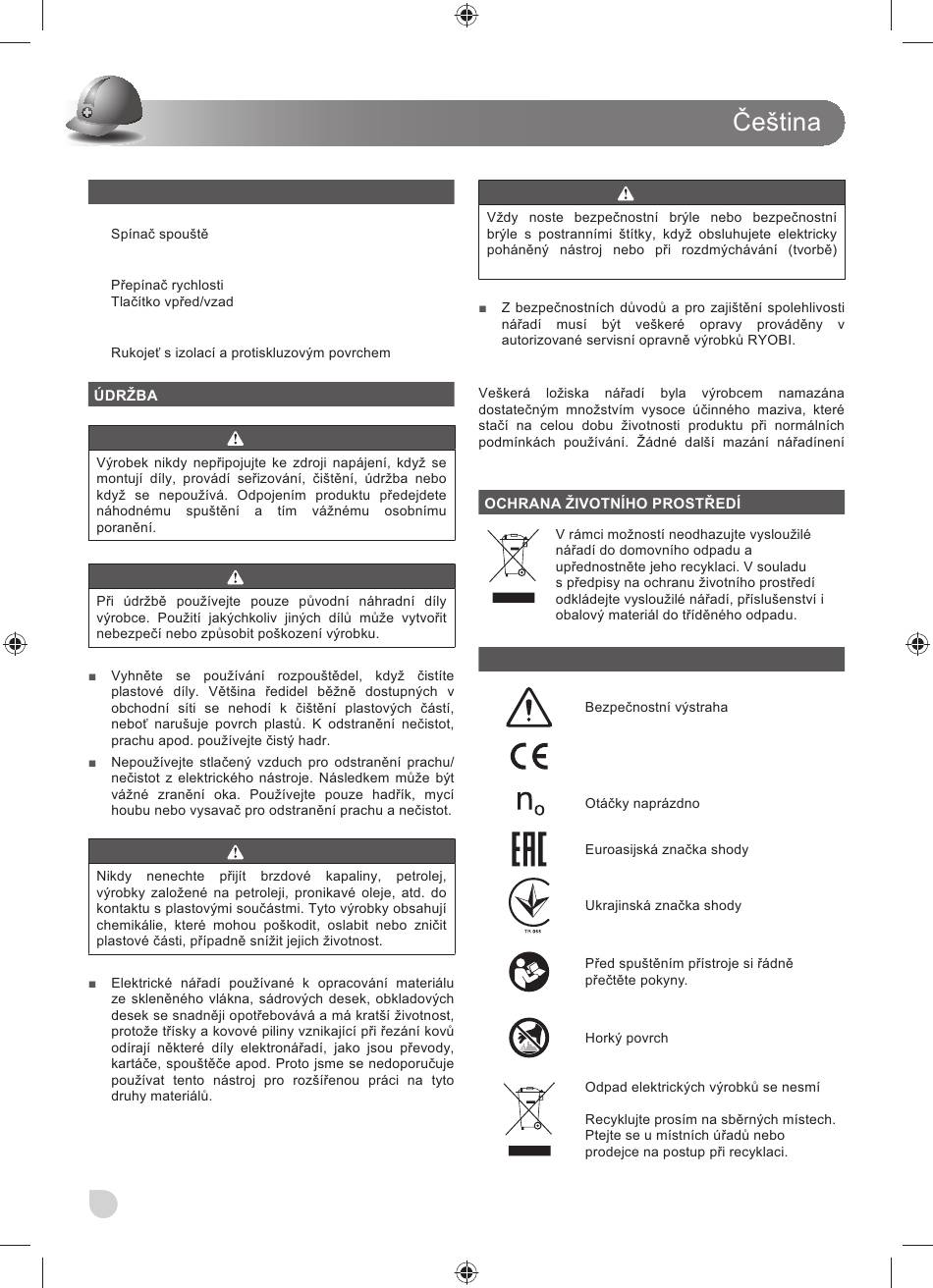 Čeština

Spínač spouště

Přepínač rychlosti
Tlačítko vpřed/vzad

Rukojeť s izolací a protiskluzovým povrchem

ÚDRŽBA

Výrobek nikdy nepřipojujte ke zdroji napájení, když se montují díly, provádí seřizování, čištění, údržba nebo když se nepoužívá. Odpojením produktu předejdete náhodnému spuštění a tím vážnému osobnímu poranění.

Při údržbě používejte pouze původní náhradní díly výrobce. Použití jakýchkoliv jiných dílů může vytvořit nebezpečí nebo způsobit poškození výrobku.

■ Vyhněte se používání rozpouštědel, když čistíte plastové díly. Většina ředidel běžně dostupných v obchodní síti se nehodí k čištění plastových částí, neboť narušuje povrch plastů. K odstranění nečistot, prachu apod. používejte čistý hadr.

■ Nepoužívejte stlačený vzduch pro odstranění prachu/nečistot z elektrického nástroje. Následkem může být vážné zranění oka. Používejte pouze hadřík, mycí houbu nebo vysavač pro odstranění prachu a nečistot.

Nikdy nenechte přijít brzdové kapaliny, petrolej, výrobky založené na petroleji, pronikavé oleje, atd. do kontaktu s plastovými součástmi. Tyto výrobky obsahují chemikálie, které mohou poškodit, oslabit nebo zničit plastové části, případně snížit jejich životnost.

■ Elektrické nářadí používané k opracování materiálu ze skleněného vlákna, sádrových desek, obkladových desek se snadněji opotřebovává a má kratší životnost, protože třísky a kovové piliny vznikající při řezání kovů odírají některé díly elektronářadí, jako jsou převody, kartáče, spouštěče apod. Proto jsme se nedoporučuje používat tento nástroj pro rozšířenou práci na tyto druhy materiálů.

Vždy noste bezpečnostní brýle nebo bezpečnostní brýle s postranními štítky, když obsluhujete elektricky poháněný nástroj nebo při rozdmýchávání (tvorbě)

■ Z bezpečnostních důvodů a pro zajištění spolehlivosti nářadí musí být veškeré opravy prováděny v autorizované servisní opravně výrobků RYOBI.

Veškerá ložiska nářadí byla výrobcem namazána dostatečným množstvím vysoce účinného maziva, které stačí na celou dobu životnosti produktu při normálních podmínkách používání. Žádné další mazání nářadínení

OCHRANA ŽIVOTNÍHO PROSTŘEDÍ

V rámci možností neodhazujte vysloužilé nářadí do domovního odpadu a upřednostněte jeho recyklaci. V souladu s předpisy na ochranu životního prostředí odkládejte vysloužilé nářadí, příslušenství i obalový materiál do tříděného odpadu.

Bezpečnostní výstraha

CE

$n_o$ Otáčky naprázdno

EAC Euroasijská značka shody

Ukrajinská značka shody

Před spuštěním přístroje si řádně přečtěte pokyny.

Horký povrch

Odpad elektrických výrobků se nesmí

Recyklujte prosím na sběrných místech. Ptejte se u místních úřadů nebo prodejce na postup při recyklaci.